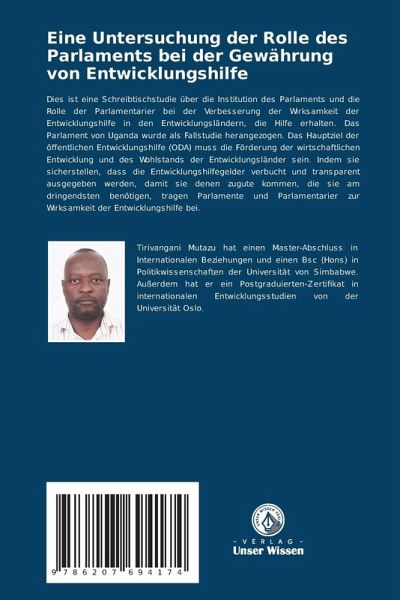 Eine Untersuchung der Rolle des Parlaments bei der Gewährung von Entwicklungshilfe

Dies ist eine Schreibtischstudie über die Institution des Parlaments und die Rolle der Parlamentarier bei der Verbesserung der Wrksamkeit der Entwicklungshilfe in den Entwicklungsländern, die Hilfe erhalten. Das Parlament von Uganda wurde als Fallstudie herangezogen. Das Hauptziel der öffentlichen Entwicklungshilfe (ODA) muss die Förderung der wirtschaftlichen Entwicklung und des Wohlstands der Entwicklungsländer sein. Indem sie sicherstellen, dass die Entwicklungshilfegelder verbucht und transparent ausgegeben werden, damit sie denen zugute kommen, die sie am dringendsten benötigen, tragen Parlamente und Parlamentarier zur Wrksamkeit der Entwicklungshilfe bei.

Tirivangani Mutazu hat einen Master-Abschluss in Internationalen Beziehungen und einen Bsc (Hons) in Politikwissenschaften der Universität von Simbabwe. Außerdem hat er ein Postgraduierten-Zertifikat in internationalen Entwicklungsstudien von der Universität Oslo.

9 786207 694174

UNSER WISSEN VERLAG
- VERLAG -
Unser Wissen